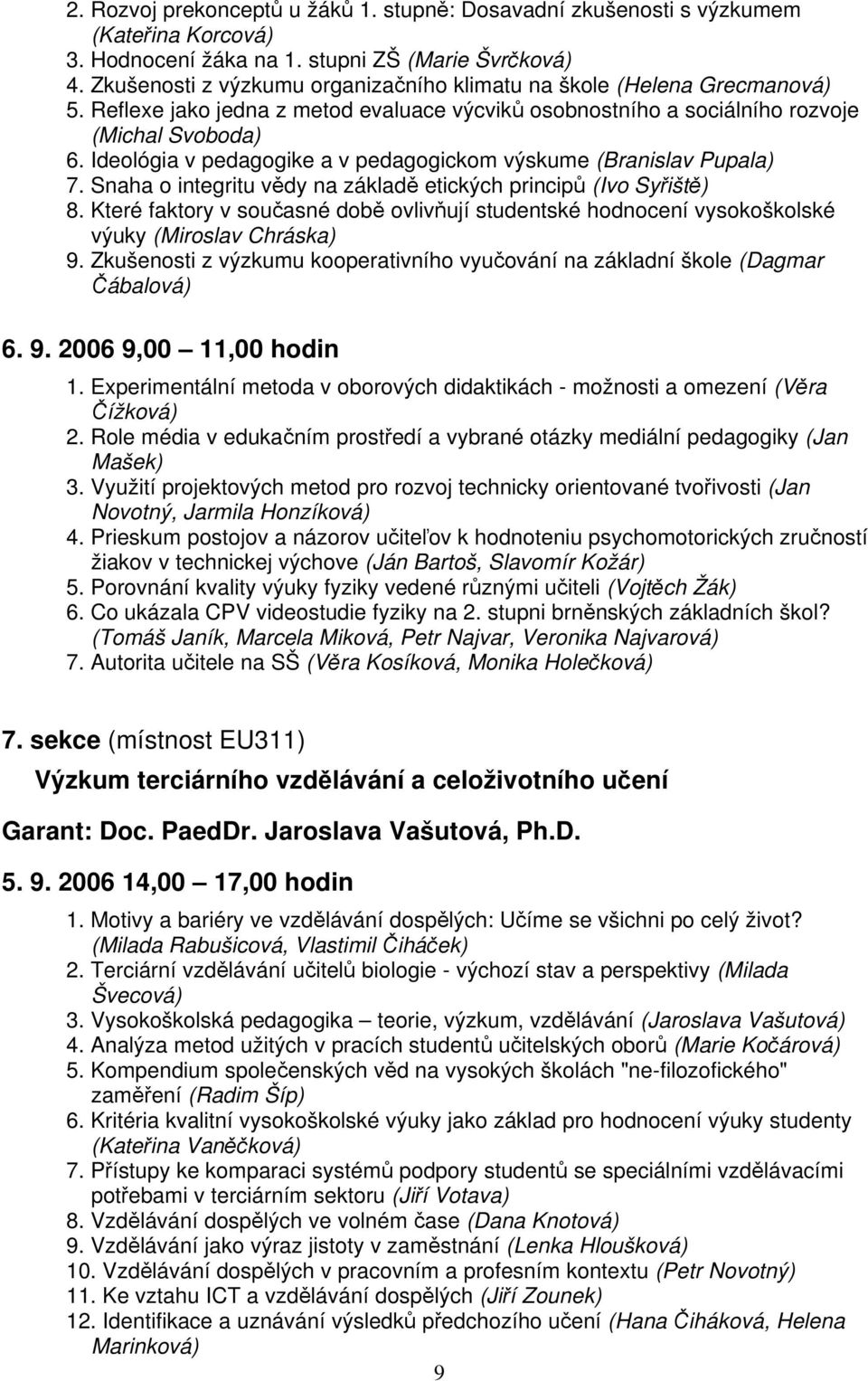 2. Rozvoj prekonceptů u žáků 1. stupně: Dosavadní zkušenosti s výzkumem (Kateřina Korcová)
3. Hodnocení žáka na 1. stupni ZŠ (Marie Švrčková)
4. Zkušenosti z výzkumu organizačního klimatu na škole (Helena Grecmanová)
5. Reflexe jako jedna z metod evaluace výcviků osobnostního a sociálního rozvoje (Michal Svoboda)
6. Ideológia v pedagogike a v pedagogickom výskume (Branislav Pupala)
7. Snaha o integritu vědy na základě etických principů (Ivo Syřiště)
8. Které faktory v současné době ovlivňují studentské hodnocení vysokoškolské výuky (Miroslav Chráska)
9. Zkušenosti z výzkumu kooperativního vyučování na základní škole (Dagmar Čábalová)

6. 9. 2006 9,00 — 11,00 hodin

1. Experimentální metoda v oborových didaktikách - možnosti a omezení (Věra Čížková)
2. Role média v edukačním prostředí a vybrané otázky mediální pedagogiky (Jan Mašek)
3. Využití projektových metod pro rozvoj technicky orientované tvořivosti (Jan Novotný, Jarmila Honzíková)
4. Prieskum postojov a názorov učiteľov k hodnoteniu psychomotorických zručností žiakov v technickej výchove (Ján Bartoš, Slavomír Kožár)
5. Porovnání kvality výuky fyziky vedené různými učiteli (Vojtěch Žák)
6. Co ukázala CPV videostudie fyziky na 2. stupni brněnských základních škol? (Tomáš Janík, Marcela Miková, Petr Najvar, Veronika Najvarová)
7. Autorita učitele na SŠ (Věra Kosíková, Monika Holečková)

7. sekce (místnost EU311)

Výzkum terciárního vzdělávání a celoživotního učení

Garant: Doc. PaedDr. Jaroslava Vašutová, Ph.D.

5. 9. 2006 14,00 — 17,00 hodin

1. Motivy a bariéry ve vzdělávání dospělých: Učíme se všichni po celý život? (Milada Rabušicová, Vlastimil Čiháček)
2. Terciární vzdělávání učitelů biologie - výchozí stav a perspektivy (Milada Švecová)
3. Vysokoškolská pedagogika – teorie, výzkum, vzdělávání (Jaroslava Vašutová)
4. Analýza metod užitých v pracích studentů učitelských oborů (Marie Kočárová)
5. Kompendium společenských věd na vysokých školách "ne-filozofického" zaměření (Radim Šíp)
6. Kritéria kvalitní vysokoškolské výuky jako základ pro hodnocení výuky studenty (Kateřina Vaněčková)
7. Přístupy ke komparaci systémů podpory studentů se speciálními vzdělávacími potřebami v terciárním sektoru (Jiří Votava)
8. Vzdělávání dospělých ve volném čase (Dana Knotová)
9. Vzdělávání jako výraz jistoty v zaměstnání (Lenka Hloušková)
10. Vzdělávání dospělých v pracovním a profesním kontextu (Petr Novotný)
11. Ke vztahu ICT a vzdělávání dospělých (Jiří Zounek)
12. Identifikace a uznávání výsledků předchozího učení (Hana Čiháková, Helena Marinková)

9